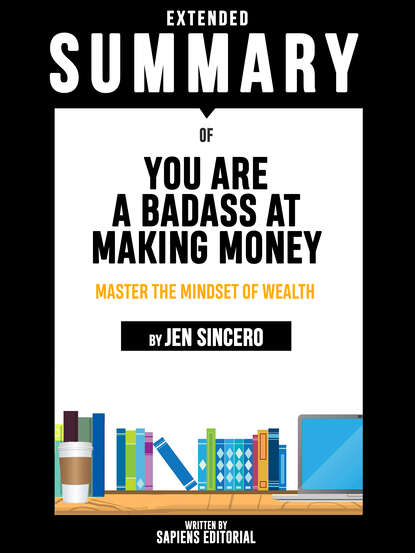 EXTENDED
SUMMARY

OF

YOU ARE A BADASS AT MAKING MONEY

MASTER THE MINDSET OF WEALTH

BY JEN SINCERO

WRITTEN BY
SAPIENS EDITORIAL